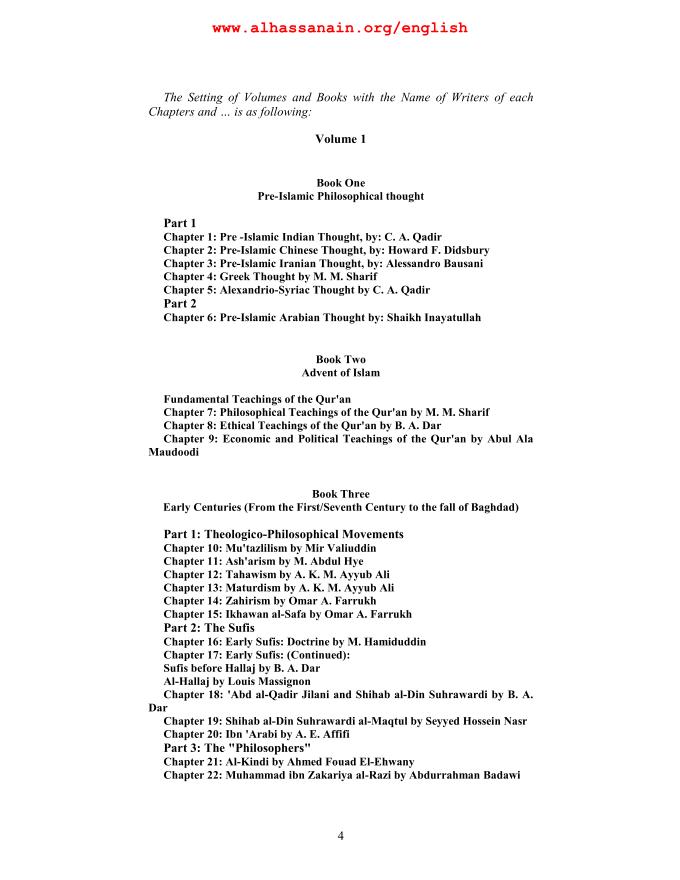 www.alhassanain.org/english

The Setting of Volumes and Books with the Name of Writers of each Chapters and ... is as following:

Volume 1

Book One
Pre-Islamic Philosophical thought

Part 1
Chapter 1: Pre -Islamic Indian Thought, by: C. A. Qadir
Chapter 2: Pre-Islamic Chinese Thought, by: Howard F. Didsbury
Chapter 3: Pre-Islamic Iranian Thought, by: Alessandro Bausani
Chapter 4: Greek Thought by M. M. Sharif
Chapter 5: Alexandrio-Syriac Thought by C. A. Qadir
Part 2
Chapter 6: Pre-Islamic Arabian Thought by: Shaikh Inayatullah

Book Two
Advent of Islam

Fundamental Teachings of the Qur'an
Chapter 7: Philosophical Teachings of the Qur'an by M. M. Sharif
Chapter 8: Ethical Teachings of the Qur'an by B. A. Dar
Chapter 9: Economic and Political Teachings of the Qur'an by Abul Ala Maudoodi

Book Three
Early Centuries (From the First/Seventh Century to the fall of Baghdad)

Part 1: Theologico-Philosophical Movements
Chapter 10: Mu'tazlilism by Mir Valiuddin
Chapter 11: Ash'arism by M. Abdul Hye
Chapter 12: Tahawism by A. K. M. Ayyub Ali
Chapter 13: Maturdism by A. K. M. Ayyub Ali
Chapter 14: Zahirism by Omar A. Farrukh
Chapter 15: Ikhawan al-Safa by Omar A. Farrukh
Part 2: The Sufis
Chapter 16: Early Sufis: Doctrine by M. Hamiduddin
Chapter 17: Early Sufis: (Continued):
Sufis before Hallaj by B. A. Dar
Al-Hallaj by Louis Massignon
Chapter 18: 'Abd al-Qadir Jilani and Shihab al-Din Suhrawardi by B. A. Dar
Chapter 19: Shihab al-Din Suhrawardi al-Maqtul by Seyyed Hossein Nasr
Chapter 20: Ibn 'Arabi by A. E. Affifi
Part 3: The "Philosophers"
Chapter 21: Al-Kindi by Ahmed Fouad El-Ehwany
Chapter 22: Muhammad ibn Zakariya al-Razi by Abdurrahman Badawi

4